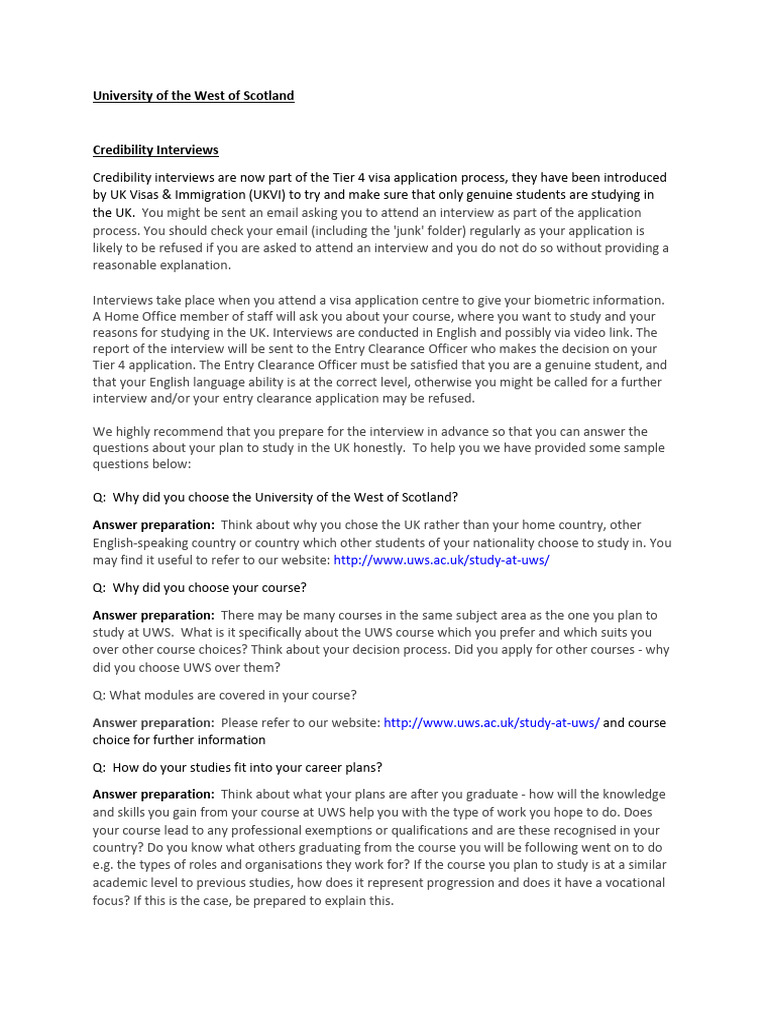 University of the West of Scotland

Credibility Interviews

Credibility interviews are now part of the Tier 4 visa application process, they have been introduced by UK Visas & Immigration (UKVI) to try and make sure that only genuine students are studying in the UK. You might be sent an email asking you to attend an interview as part of the application process. You should check your email (including the 'junk' folder) regularly as your application is likely to be refused if you are asked to attend an interview and you do not do so without providing a reasonable explanation.

Interviews take place when you attend a visa application centre to give your biometric information. A Home Office member of staff will ask you about your course, where you want to study and your reasons for studying in the UK. Interviews are conducted in English and possibly via video link. The report of the interview will be sent to the Entry Clearance Officer who makes the decision on your Tier 4 application. The Entry Clearance Officer must be satisfied that you are a genuine student, and that your English language ability is at the correct level, otherwise you might be called for a further interview and/or your entry clearance application may be refused.

We highly recommend that you prepare for the interview in advance so that you can answer the questions about your plan to study in the UK honestly. To help you we have provided some sample questions below:

Q: Why did you choose the University of the West of Scotland?

Answer preparation: Think about why you chose the UK rather than your home country, other English-speaking country or country which other students of your nationality choose to study in. You may find it useful to refer to our website: http://www.uws.ac.uk/study-at-uws/

Q: Why did you choose your course?

Answer preparation: There may be many courses in the same subject area as the one you plan to study at UWS. What is it specifically about the UWS course which you prefer and which suits you over other course choices? Think about your decision process. Did you apply for other courses - why did you choose UWS over them?

Q: What modules are covered in your course?

Answer preparation: Please refer to our website: http://www.uws.ac.uk/study-at-uws/ and course choice for further information

Q: How do your studies fit into your career plans?

Answer preparation: Think about what your plans are after you graduate - how will the knowledge and skills you gain from your course at UWS help you with the type of work you hope to do. Does your course lead to any professional exemptions or qualifications and are these recognised in your country? Do you know what others graduating from the course you will be following went on to do e.g. the types of roles and organisations they work for? If the course you plan to study is at a similar academic level to previous studies, how does it represent progression and does it have a vocational focus? If this is the case, be prepared to explain this.